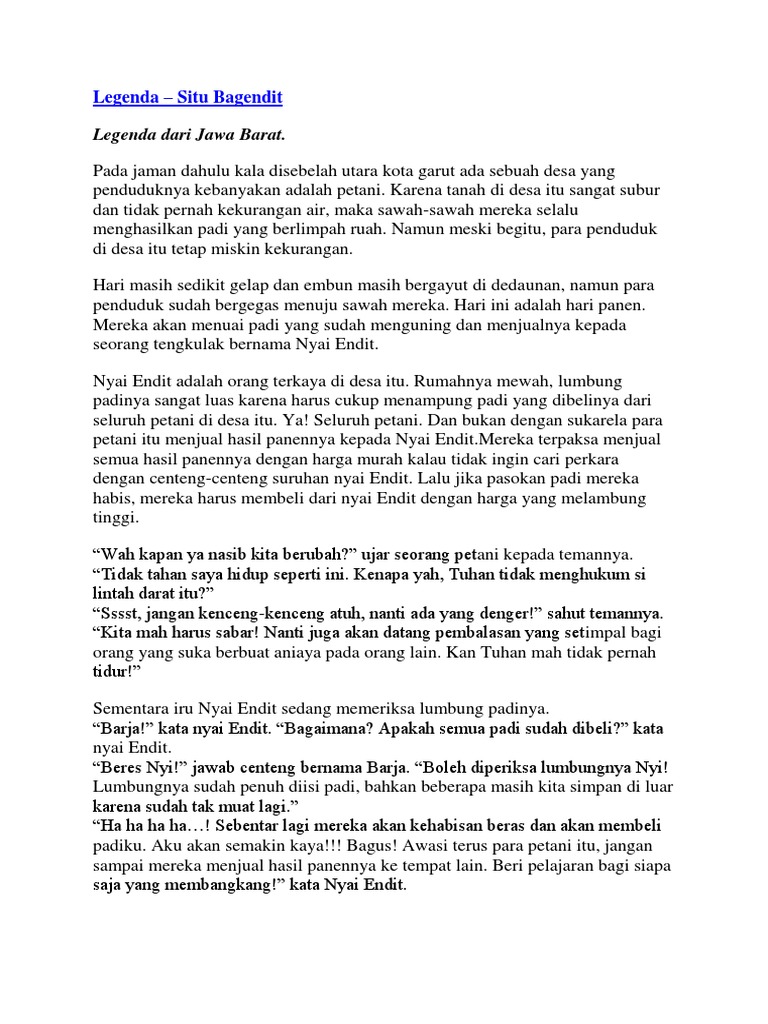 Legenda – Situ Bagendit

Legenda dari Jawa Barat.

Pada jaman dahulu kala disebelah utara kota garut ada sebuah desa yang penduduknya kebanyakan adalah petani. Karena tanah di desa itu sangat subur dan tidak pernah kekurangan air, maka sawah-sawah mereka selalu menghasilkan padi yang berlimpah ruah. Namun meski begitu, para penduduk di desa itu tetap miskin kekurangan.

Hari masih sedikit gelap dan embun masih bergayut di dedaunan, namun para penduduk sudah bergegas menuju sawah mereka. Hari ini adalah hari panen. Mereka akan menuai padi yang sudah menguning dan menjualnya kepada seorang tengkulak bernama Nyai Endit.

Nyai Endit adalah orang terkaya di desa itu. Rumahnya mewah, lumbung padinya sangat luas karena harus cukup menampung padi yang dibelinya dari seluruh petani di desa itu. Ya! Seluruh petani. Dan bukan dengan sukarela para petani itu menjual hasil panennya kepada Nyai Endit.Mereka terpaksa menjual semua hasil panennya dengan harga murah kalau tidak ingin cari perkara dengan centeng-centeng suruhan nyai Endit. Lalu jika pasokan padi mereka habis, mereka harus membeli dari nyai Endit dengan harga yang melambung tinggi.

“Wah kapan ya nasib kita berubah?” ujar seorang petani kepada temannya.
“Tidak tahan saya hidup seperti ini. Kenapa yah, Tuhan tidak menghukum si lintah darat itu?”
“Sssst, jangan kenceng-kenceng atuh, nanti ada yang denger!” sahut temannya.
“Kita mah harus sabar! Nanti juga akan datang pembalasan yang setimpal bagi orang yang suka berbuat aniaya pada orang lain. Kan Tuhan mah tidak pernah tidur!”

Sementara iru Nyai Endit sedang memeriksa lumbung padinya.
“Barja!” kata nyai Endit. “Bagaimana? Apakah semua padi sudah dibeli?” kata nyai Endit.
“Beres Nyi!” jawab centeng bernama Barja. “Boleh diperiksa lumbungnya Nyi! Lumbungnya sudah penuh diisi padi, bahkan beberapa masih kita simpan di luar karena sudah tak muat lagi.”
“Ha ha ha ha…! Sebentar lagi mereka akan kehabisan beras dan akan membeli padiku. Aku akan semakin kaya!!! Bagus! Awasi terus para petani itu, jangan sampai mereka menjual hasil panennya ke tempat lain. Beri pelajaran bagi siapa saja yang membangkang!” kata Nyai Endit.